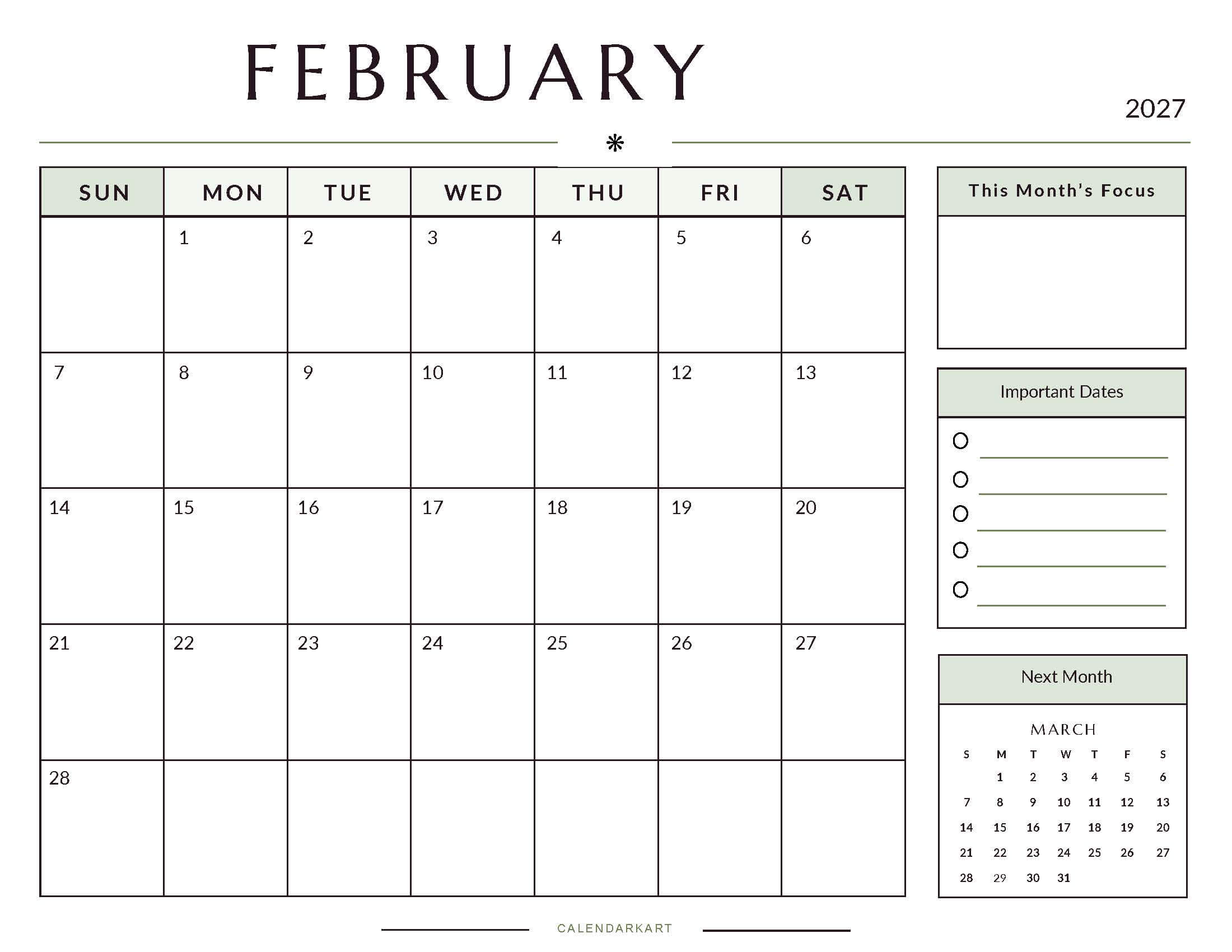 FEBRUARY

2027

| SUN | MON | TUE | WED | THU | FRI | SAT |
|---|---|---|---|---|---|---|
| | 1 | 2 | 3 | 4 | 5 | 6 |
| 7 | 8 | 9 | 10 | 11 | 12 | 13 |
| 14 | 15 | 16 | 17 | 18 | 19 | 20 |
| 21 | 22 | 23 | 24 | 25 | 26 | 27 |
| 28 | | | | | | |

This Month's Focus

Important Dates

Next Month

MARCH

| S | M | T | W | T | F | S |
|---|---|---|---|---|---|---|
| | 1 | 2 | 3 | 4 | 5 | 6 |
| 7 | 8 | 9 | 10 | 11 | 12 | 13 |
| 14 | 15 | 16 | 17 | 18 | 19 | 20 |
| 21 | 22 | 23 | 24 | 25 | 26 | 27 |
| 28 | 29 | 30 | 31 | | | |

CALENDARKART